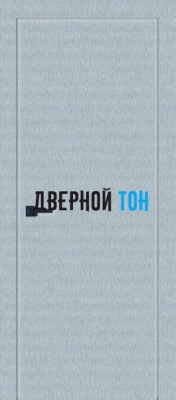 ДВЕРНОЙ ТОН